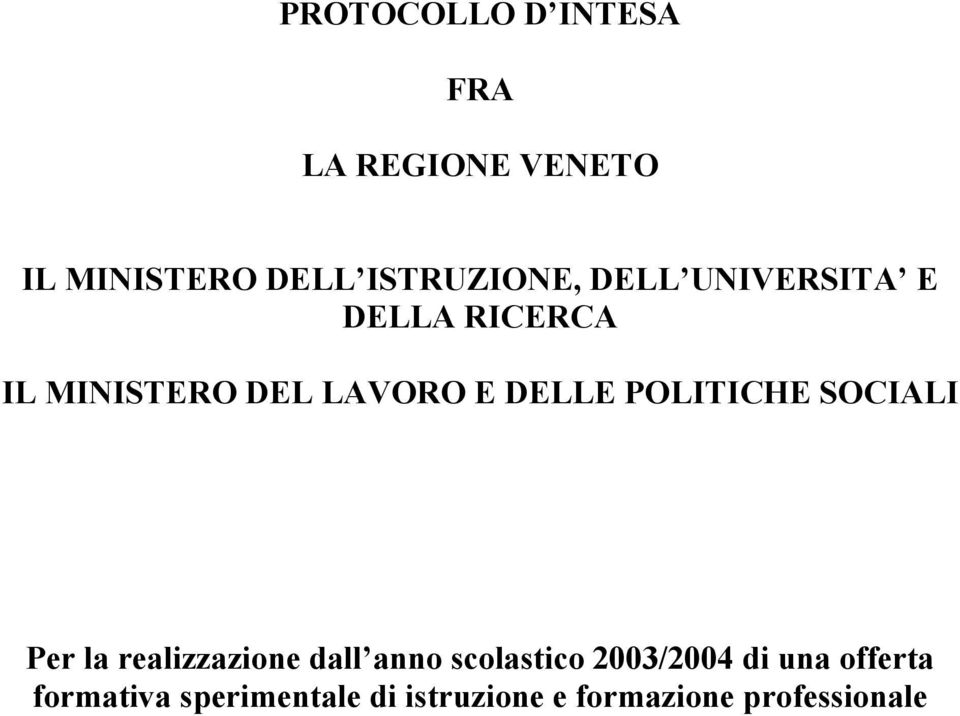 PROTOCOLLO D’INTESA

FRA

LA REGIONE VENETO

IL MINISTERO DELL’ISTRUZIONE, DELL’UNIVERSITA’ E DELLA RICERCA

IL MINISTERO DEL LAVORO E DELLE POLITICHE SOCIALI

Per la realizzazione dall’anno scolastico 2003/2004 di una offerta formativa sperimentale di istruzione e formazione professionale